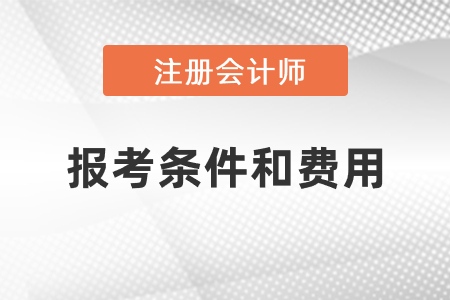 注册会计师

报考条件和费用